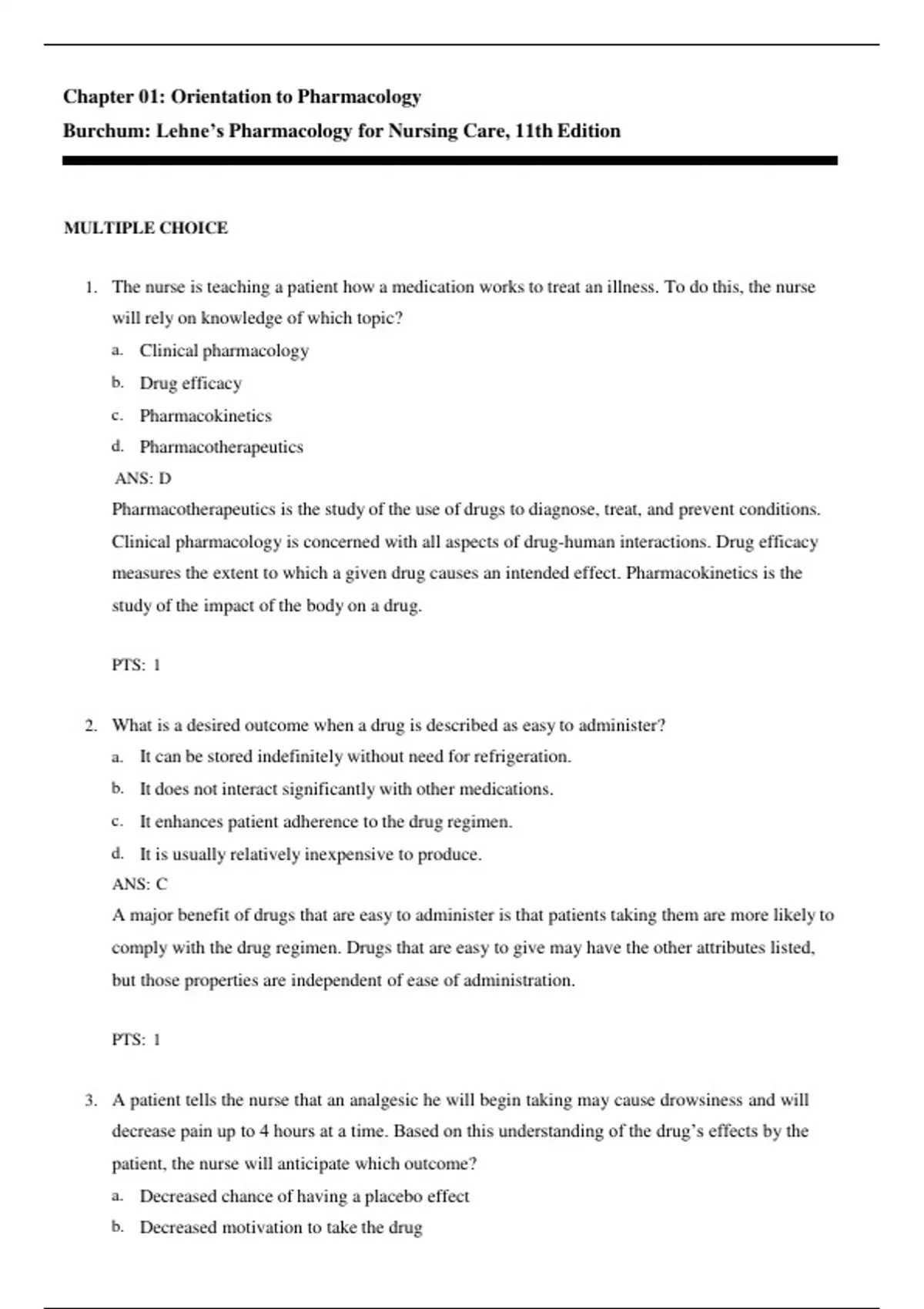 Chapter 01: Orientation to Pharmacology

Burchum: Lehne's Pharmacology for Nursing Care, 11th Edition

MULTIPLE CHOICE

1. The nurse is teaching a patient how a medication works to treat an illness. To do this, the nurse will rely on knowledge of which topic?

a. Clinical pharmacology
b. Drug efficacy
c. Pharmacokinetics
d. Pharmacotherapeutics

ANS: D

Pharmacotherapeutics is the study of the use of drugs to diagnose, treat, and prevent conditions. Clinical pharmacology is concerned with all aspects of drug-human interactions. Drug efficacy measures the extent to which a given drug causes an intended effect. Pharmacokinetics is the study of the impact of the body on a drug.

PTS: 1

2. What is a desired outcome when a drug is described as easy to administer?

a. It can be stored indefinitely without need for refrigeration.
b. It does not interact significantly with other medications.
c. It enhances patient adherence to the drug regimen.
d. It is usually relatively inexpensive to produce.

ANS: C

A major benefit of drugs that are easy to administer is that patients taking them are more likely to comply with the drug regimen. Drugs that are easy to give may have the other attributes listed, but those properties are independent of ease of administration.

PTS: 1

3. A patient tells the nurse that an analgesic he will begin taking may cause drowsiness and will decrease pain up to 4 hours at a time. Based on this understanding of the drug's effects by the patient, the nurse will anticipate which outcome?

a. Decreased chance of having a placebo effect
b. Decreased motivation to take the drug